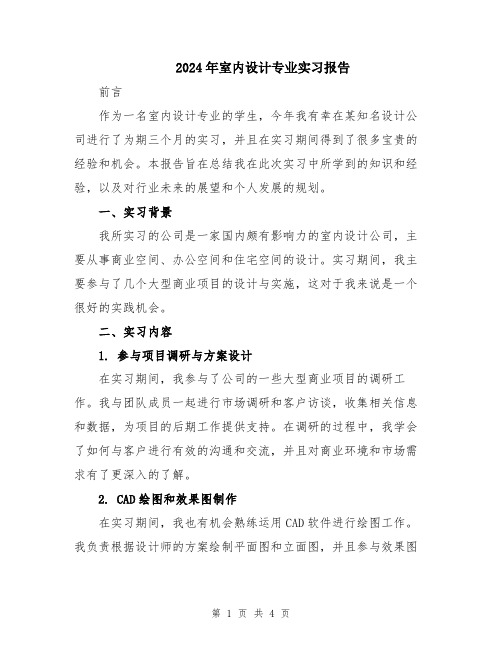 2024年室内设计专业实习报告

前言

作为一名室内设计专业的学生，今年我有幸在某知名设计公司进行了为期三个月的实习，并且在实习期间得到了很多宝贵的经验和机会。本报告旨在总结我在此次实习中所学到的知识和经验，以及对行业未来的展望和个人发展的规划。

一、实习背景

我所实习的公司是一家国内颇有影响力的室内设计公司，主要从事商业空间、办公空间和住宅空间的设计。实习期间，我主要参与了几个大型商业项目的设计与实施，这对于我来说是一个很好的实践机会。

二、实习内容

1. 参与项目调研与方案设计

在实习期间，我参与了公司的一些大型商业项目的调研工作。我与团队成员一起进行市场调研和客户访谈，收集相关信息和数据，为项目的后期工作提供支持。在调研的过程中，我学会了如何与客户进行有效的沟通和交流，并且对商业环境和市场需求有了更深入的了解。

2. CAD绘图和效果图制作

在实习期间，我也有机会熟练运用CAD软件进行绘图工作。我负责根据设计师的方案绘制平面图和立面图，并且参与效果图

第 1 页 共 4 页